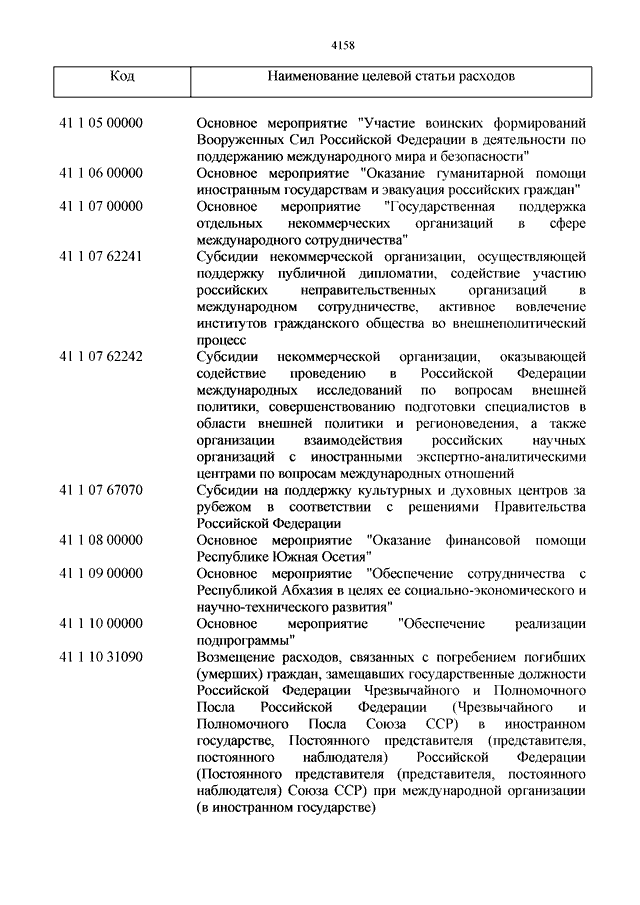 4158

| Код | Наименование целевой статьи расходов |
|---|---|
| 41 1 05 00000 | Основное мероприятие "Участие воинских формирований Вооруженных Сил Российской Федерации в деятельности по поддержанию международного мира и безопасности" |
| 41 1 06 00000 | Основное мероприятие "Оказание гуманитарной помощи иностранным государствам и эвакуация российских граждан" |
| 41 1 07 00000 | Основное мероприятие "Государственная поддержка отдельных некоммерческих организаций в сфере международного сотрудничества" |
| 41 1 07 62241 | Субсидии некоммерческой организации, осуществляющей поддержку публичной дипломатии, содействие участию российских неправительственных организаций в международном сотрудничестве, активное вовлечение институтов гражданского общества во внешнеполитический процесс |
| 41 1 07 62242 | Субсидии некоммерческой организации, оказывающей содействие проведению в Российской Федерации международных исследований по вопросам внешней политики, совершенствованию подготовки специалистов в области внешней политики и регионоведения, а также организации взаимодействия российских научных организаций с иностранными экспертно-аналитическими центрами по вопросам международных отношений |
| 41 1 07 67070 | Субсидии на поддержку культурных и духовных центров за рубежом в соответствии с решениями Правительства Российской Федерации |
| 41 1 08 00000 | Основное мероприятие "Оказание финансовой помощи Республике Южная Осетия" |
| 41 1 09 00000 | Основное мероприятие "Обеспечение сотрудничества с Республикой Абхазия в целях ее социально-экономического и научно-технического развития" |
| 41 1 10 00000 | Основное мероприятие "Обеспечение реализации подпрограммы" |
| 41 1 10 31090 | Возмещение расходов, связанных с погребением погибших (умерших) граждан, замещавших государственные должности Российской Федерации Чрезвычайного и Полномочного Посла Российской Федерации (Чрезвычайного и Полномочного Посла Союза ССР) в иностранном государстве, Постоянного представителя (представителя, постоянного наблюдателя) Российской Федерации (Постоянного представителя (представителя, постоянного наблюдателя) Союза ССР) при международной организации (в иностранном государстве) |